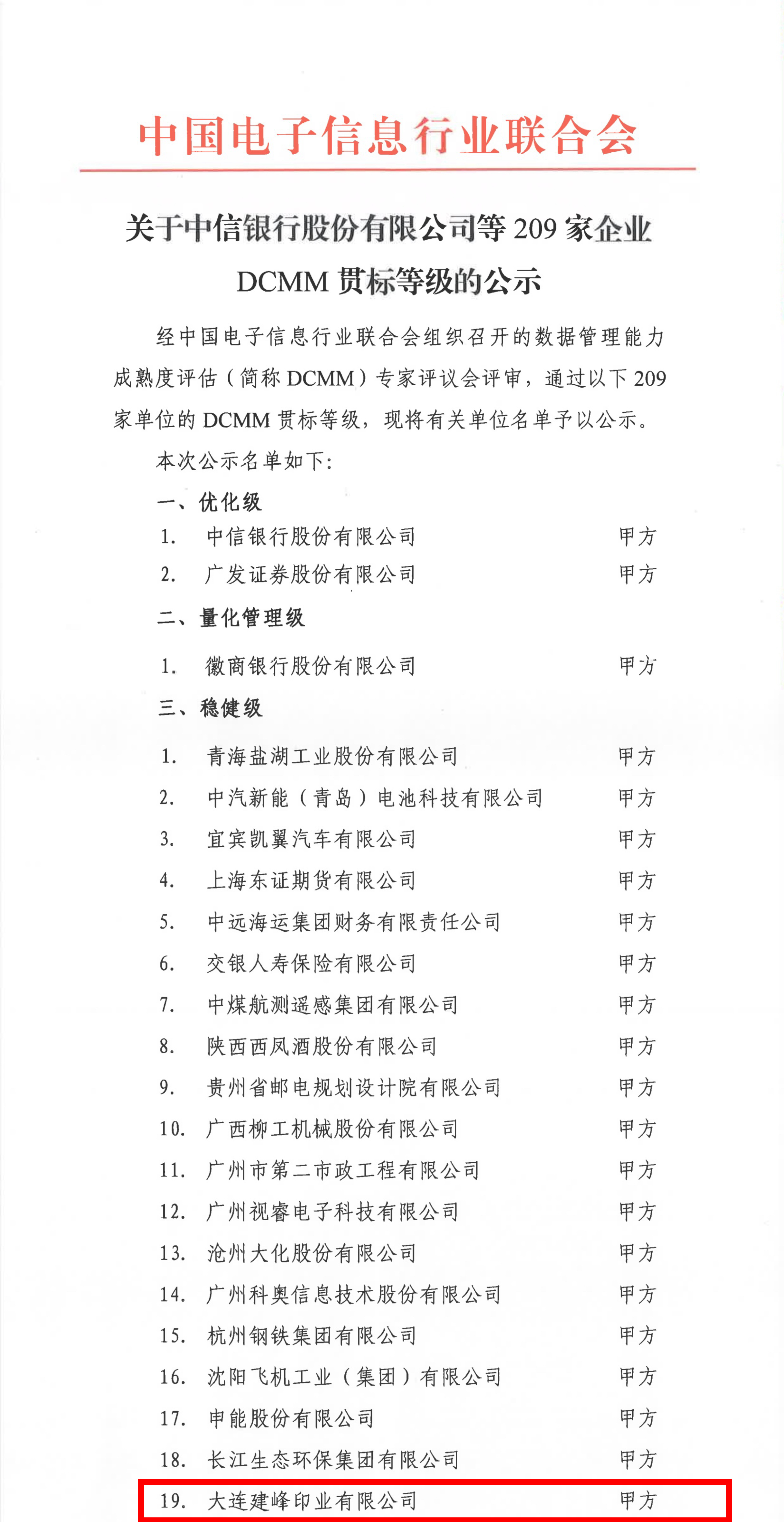 中国电子信息行业联合会

关于中信银行股份有限公司等 209 家企业 DCMM 贯标等级的公示

经中国电子信息行业联合会组织召开的数据管理能力成熟度评估（简称 DCMM）专家评议会评审，通过以下 209 家单位的 DCMM 贯标等级，现将有关单位名单予以公示。

本次公示名单如下：

一、优化级

1. 中信银行股份有限公司 甲方
2. 广发证券股份有限公司 甲方

二、量化管理级

1. 徽商银行股份有限公司 甲方

三、稳健级

1. 青海盐湖工业股份有限公司 甲方
2. 中汽新能（青岛）电池科技有限公司 甲方
3. 宜宾凯翼汽车有限公司 甲方
4. 上海东证期货有限公司 甲方
5. 中远海运集团财务有限责任公司 甲方
6. 交银人寿保险有限公司 甲方
7. 中煤航测遥感集团有限公司 甲方
8. 陕西西凤酒股份有限公司 甲方
9. 贵州省邮电规划设计院有限公司 甲方
10. 广西柳工机械股份有限公司 甲方
11. 广州市第二市政工程有限公司 甲方
12. 广州视睿电子科技有限公司 甲方
13. 沧州大化股份有限公司 甲方
14. 广州科奥信息技术股份有限公司 甲方
15. 杭州钢铁集团有限公司 甲方
16. 沈阳飞机工业（集团）有限公司 甲方
17. 申能股份有限公司 甲方
18. 长江生态环保集团有限公司 甲方
19. 大连建峰印业有限公司 甲方